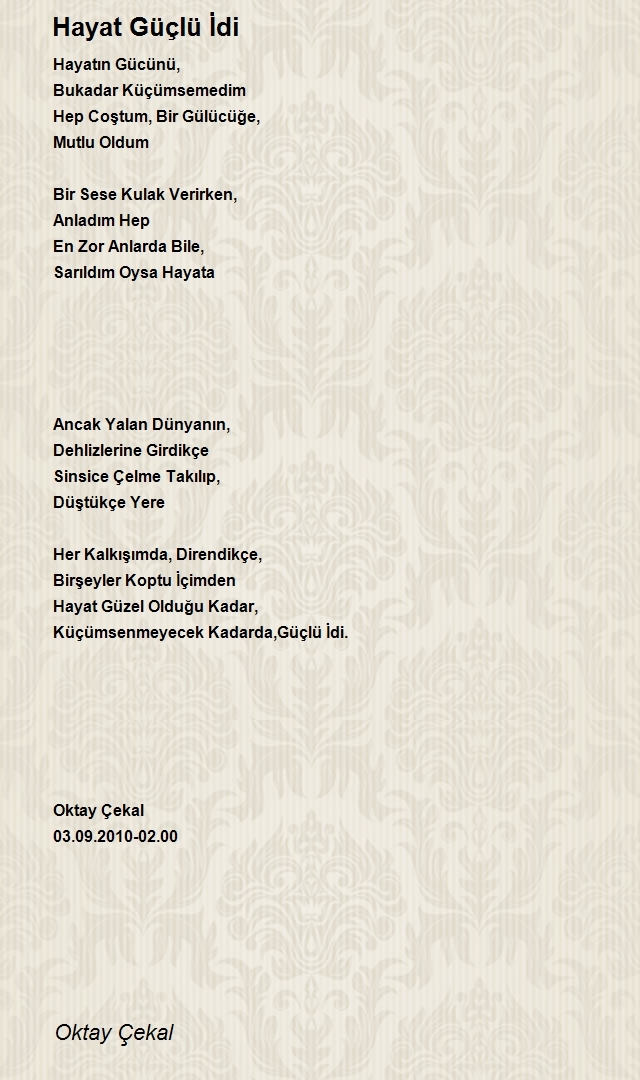 Hayat Güçlü İdi

Hayatın Gücünü,
Bukadar Küçümsemedim
Hep Coştum, Bir Gülücüğe,
Mutlu Oldum

Bir Sese Kulak Verirken,
Anladım Hep
En Zor Anlarda Bile,
Sarıldım Oysa Hayata

Ancak Yalan Dünyanın,
Dehlizlerine Girdikçe
Sinsice Çelme Takılıp,
Düştükçe Yere

Her Kalkışımda, Direndikçe,
Birşeyler Koptu İçimden
Hayat Güzel Olduğu Kadar,
Küçümsenmeyecek Kadarda,Güçlü İdi.

Oktay Çekal
03.09.2010-02.00

Oktay Çekal